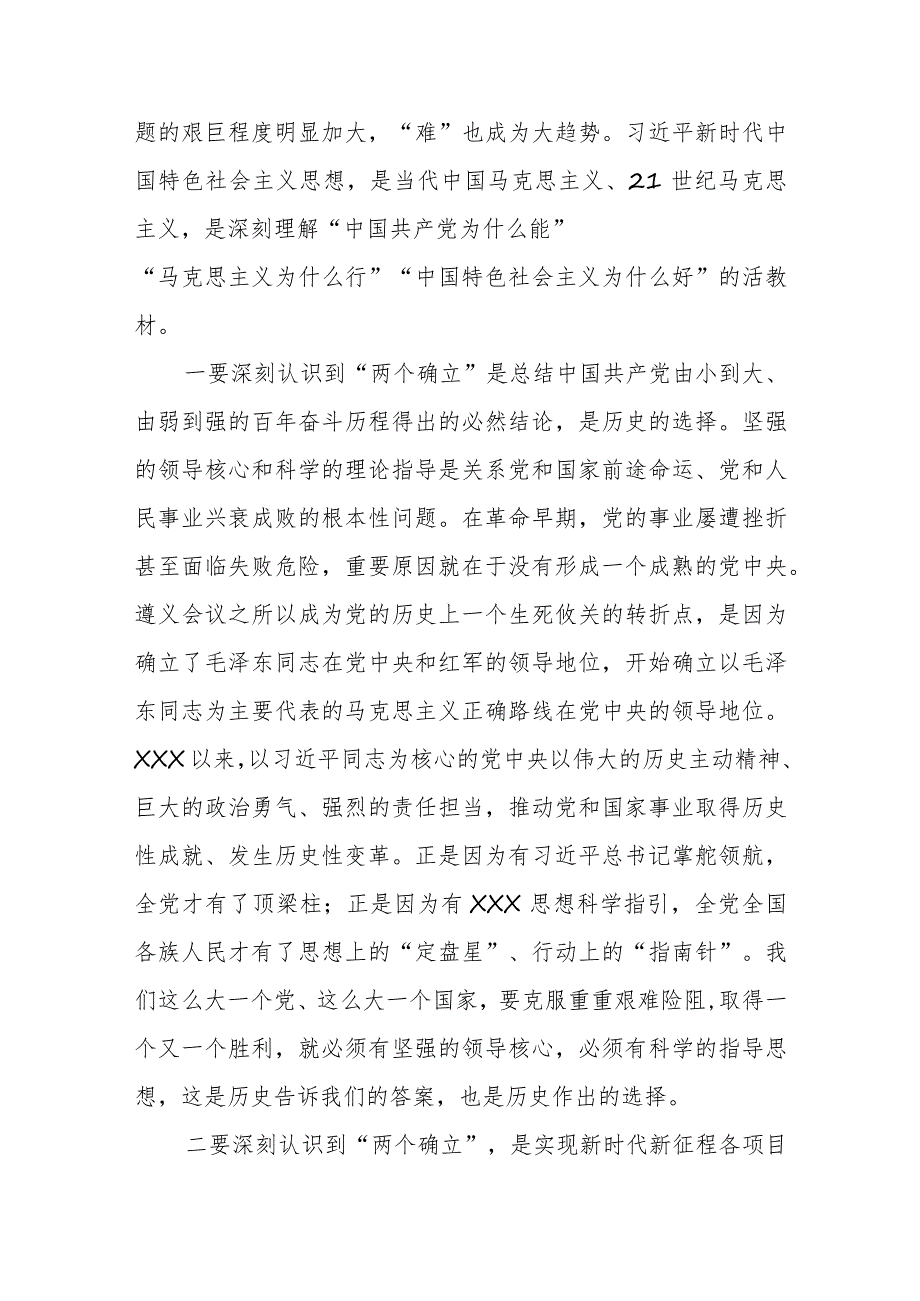 题的艰巨程度明显加大，“难”也成为大趋势。习近平新时代中国特色社会主义思想，是当代中国马克思主义、21世纪马克思主义，是深刻理解“中国共产党为什么能”“马克思主义为什么行”“中国特色社会主义为什么好”的活教材。

一要深刻认识到“两个确立”是总结中国共产党由小到大、由弱到强的百年奋斗历程得出的必然结论，是历史的选择。坚强的领导核心和科学的理论指导是关系党和国家前途命运、党和人民事业兴衰成败的根本性问题。在革命早期，党的事业屡遭挫折甚至面临失败危险，重要原因就在于没有形成一个成熟的党中央。遵义会议之所以成为党的历史上一个生死攸关的转折点，是因为确立了毛泽东同志在党中央和红军的领导地位，开始确立以毛泽东同志为主要代表的马克思主义正确路线在党中央的领导地位。XXX以来，以习近平同志为核心的党中央以伟大的历史主动精神、巨大的政治勇气、强烈的责任担当，推动党和国家事业取得历史性成就、发生历史性变革。正是因为有习近平总书记掌舵领航，全党才有了顶梁柱；正是因为有XXX思想科学指引，全党全国各族人民才有了思想上的“定盘星”、行动上的“指南针”。我们这么大一个党、这么大一个国家，要克服重重艰难险阻，取得一个又一个胜利，就必须有坚强的领导核心，必须有科学的指导思想，这是历史告诉我们的答案，也是历史作出的选择。

二要深刻认识到“两个确立”，是实现新时代新征程各项目